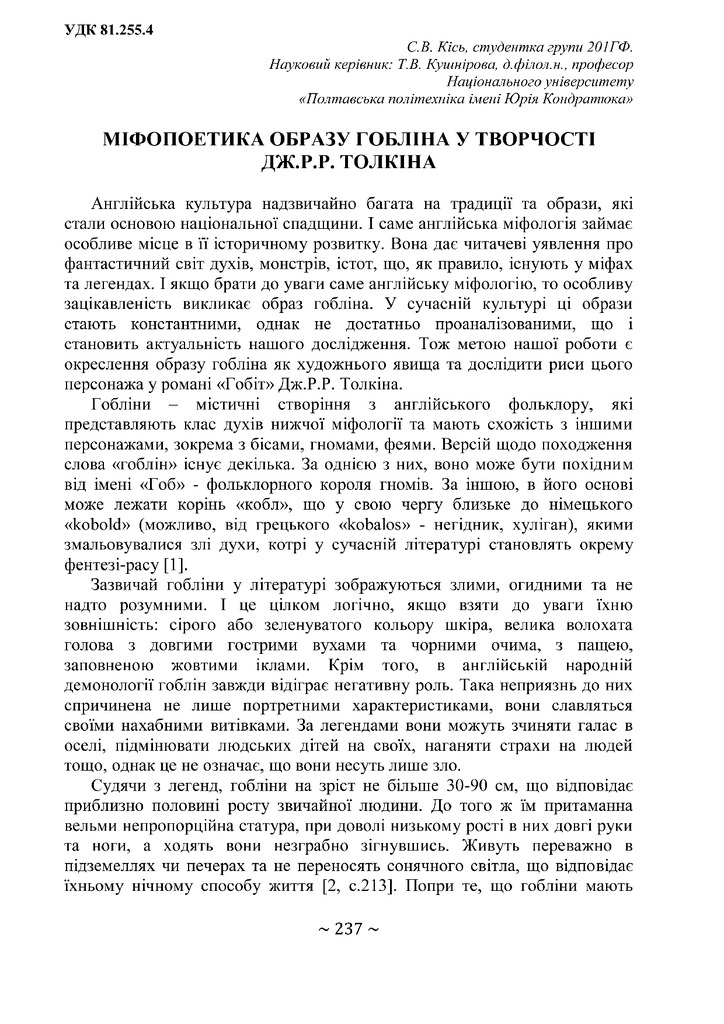 УДК 81.255.4

С.В. Кісь, студентка групи 201ГФ.
Науковий керівник: Т.В. Кушнірова, д.філол.н., професор
Національного університету
«Полтавська політехніка імені Юрія Кондратюка»

МІФОПОЕТИКА ОБРАЗУ ГОБЛІНА У ТВОРЧОСТІ ДЖ.Р.Р. ТОЛКІНА

Англійська культура надзвичайно багата на традиції та образи, які стали основою національної спадщини. І саме англійська міфологія займає особливе місце в її історичному розвитку. Вона дає читачеві уявлення про фантастичний світ духів, монстрів, істот, що, як правило, існують у міфах та легендах. І якщо брати до уваги саме англійську міфологію, то особливу зацікавленість викликає образ гобліна. У сучасній культурі ці образи стають константними, однак не достатньо проаналізованими, що і становить актуальність нашого дослідження. Тож метою нашої роботи є окреслення образу гобліна як художнього явища та дослідити риси цього персонажа у романі «Гобіт» Дж.Р.Р. Толкіна.

Гобліни – містичні створіння з англійського фольклору, які представляють клас духів нижчої міфології та мають схожість з іншими персонажами, зокрема з бісами, гномами, феями. Версій щодо походження слова «гоблін» існує декілька. За однією з них, воно може бути похідним від імені «Гоб» - фольклорного короля гномів. За іншою, в його основі може лежати корінь «кобл», що у свою чергу близьке до німецького «kobold» (можливо, від грецького «kobalos» - негідник, хуліган), якими змальовувалися злі духи, котрі у сучасній літературі становлять окрему фентезі-расу [1].

Зазвичай гобліни у літературі зображуються злими, огидними та не надто розумними. І це цілком логічно, якщо взяти до уваги їхню зовнішність: сірого або зеленуватого кольору шкіра, велика волохата голова з довгими гострими вухами та чорними очима, з пащею, заповненою жовтими іклами. Крім того, в англійській народній демонології гоблін завжди відіграє негативну роль. Така неприязнь до них спричинена не лише портретними характеристиками, вони славляться своїми нахабними витівками. За легендами вони можуть зчиняти галас в оселі, підмінювати людських дітей на своїх, наганяти страхи на людей тощо, однак це не означає, що вони несуть лише зло.

Судячи з легенд, гобліни на зріст не більше 30-90 см, що відповідає приблизно половині росту звичайної людини. До того ж їм притаманна вельми непропорційна статура, при доволі низькому рості в них довгі руки та ноги, а ходять вони незграбно зігнувшись. Живуть переважно в підземеллях чи печерах та не переносять сонячного світла, що відповідає їхньому нічному способу життя [2, с.213]. Попри те, що гобліни мають

~ 237 ~